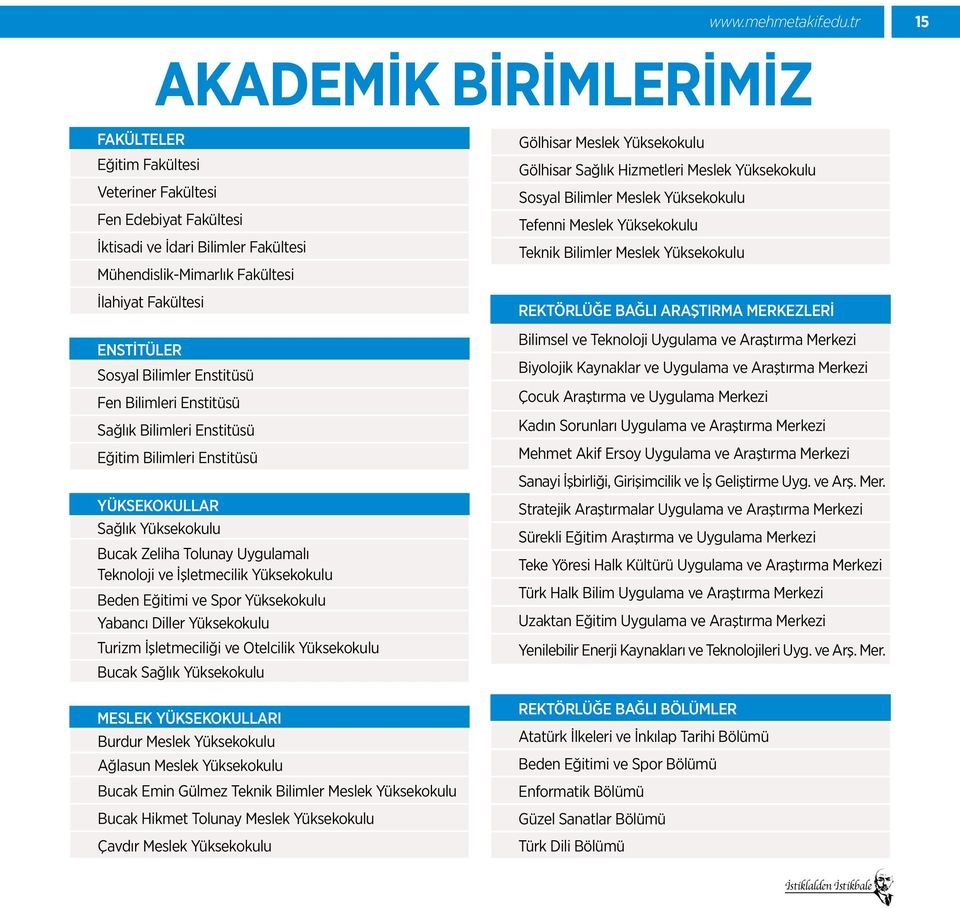 www.mehmetakif.edu.tr 15

AKADEMİK BİRİMLERİMİZ

FAKÜLTELER
Eğitim Fakültesi
Veteriner Fakültesi
Fen Edebiyat Fakültesi
İktisadi ve İdari Bilimler Fakültesi
Mühendislik-Mimarlık Fakültesi
İlahiyat Fakültesi

ENSTİTÜLER
Sosyal Bilimler Enstitüsü
Fen Bilimleri Enstitüsü
Sağlık Bilimleri Enstitüsü
Eğitim Bilimleri Enstitüsü

YÜKSEKOKULLAR
Sağlık Yüksekokulu
Bucak Zeliha Tolunay Uygulamalı Teknoloji ve İşletmecilik Yüksekokulu
Beden Eğitimi ve Spor Yüksekokulu
Yabancı Diller Yüksekokulu
Turizm İşletmeciliği ve Otelcilik Yüksekokulu
Bucak Sağlık Yüksekokulu

MESLEK YÜKSEKOKULLARI
Burdur Meslek Yüksekokulu
Ağlasun Meslek Yüksekokulu
Bucak Emin Gülmez Teknik Bilimler Meslek Yüksekokulu
Bucak Hikmet Tolunay Meslek Yüksekokulu
Çavdır Meslek Yüksekokulu
Gölhisar Meslek Yüksekokulu
Gölhisar Sağlık Hizmetleri Meslek Yüksekokulu
Sosyal Bilimler Meslek Yüksekokulu
Tefenni Meslek Yüksekokulu
Teknik Bilimler Meslek Yüksekokulu

REKTÖRLÜĞE BAĞLI ARAŞTIRMA MERKEZLERİ
Bilimsel ve Teknoloji Uygulama ve Araştırma Merkezi
Biyolojik Kaynaklar ve Uygulama ve Araştırma Merkezi
Çocuk Araştırma ve Uygulama Merkezi
Kadın Sorunları Uygulama ve Araştırma Merkezi
Mehmet Akif Ersoy Uygulama ve Araştırma Merkezi
Sanayi İşbirliği, Girişimcilik ve İş Geliştirme Uyg. ve Arş. Mer.
Stratejik Araştırmalar Uygulama ve Araştırma Merkezi
Sürekli Eğitim Araştırma ve Uygulama Merkezi
Teke Yöresi Halk Kültürü Uygulama ve Araştırma Merkezi
Türk Halk Bilim Uygulama ve Araştırma Merkezi
Uzaktan Eğitim Uygulama ve Araştırma Merkezi
Yenilebilir Enerji Kaynakları ve Teknolojileri Uyg. ve Arş. Mer.

REKTÖRLÜĞE BAĞLI BÖLÜMLER
Atatürk İlkeleri ve İnkılap Tarihi Bölümü
Beden Eğitimi ve Spor Bölümü
Enformatik Bölümü
Güzel Sanatlar Bölümü
Türk Dili Bölümü

İstiklalden İstikbale